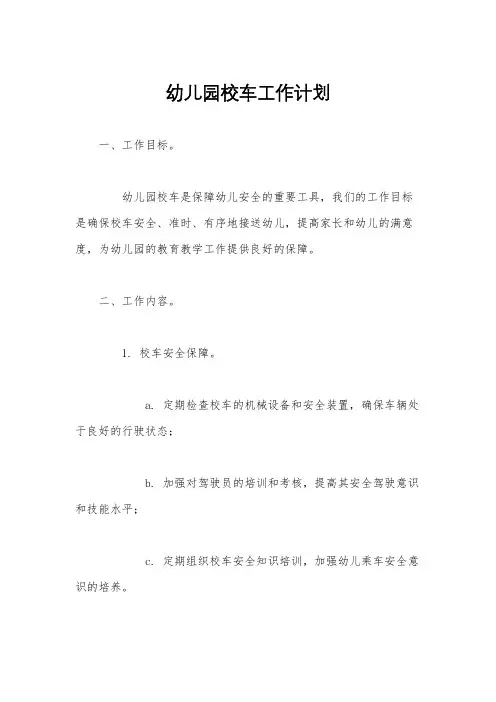 幼儿园校车工作计划

一、工作目标。

幼儿园校车是保障幼儿安全的重要工具，我们的工作目标是确保校车安全、准时、有序地接送幼儿，提高家长和幼儿的满意度，为幼儿园的教育教学工作提供良好的保障。

二、工作内容。

1. 校车安全保障。

a. 定期检查校车的机械设备和安全装置，确保车辆处于良好的行驶状态；

b. 加强对驾驶员的培训和考核，提高其安全驾驶意识和技能水平；

c. 定期组织校车安全知识培训，加强幼儿乘车安全意识的培养。